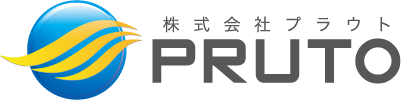 株式会社プラウト
PRUTO